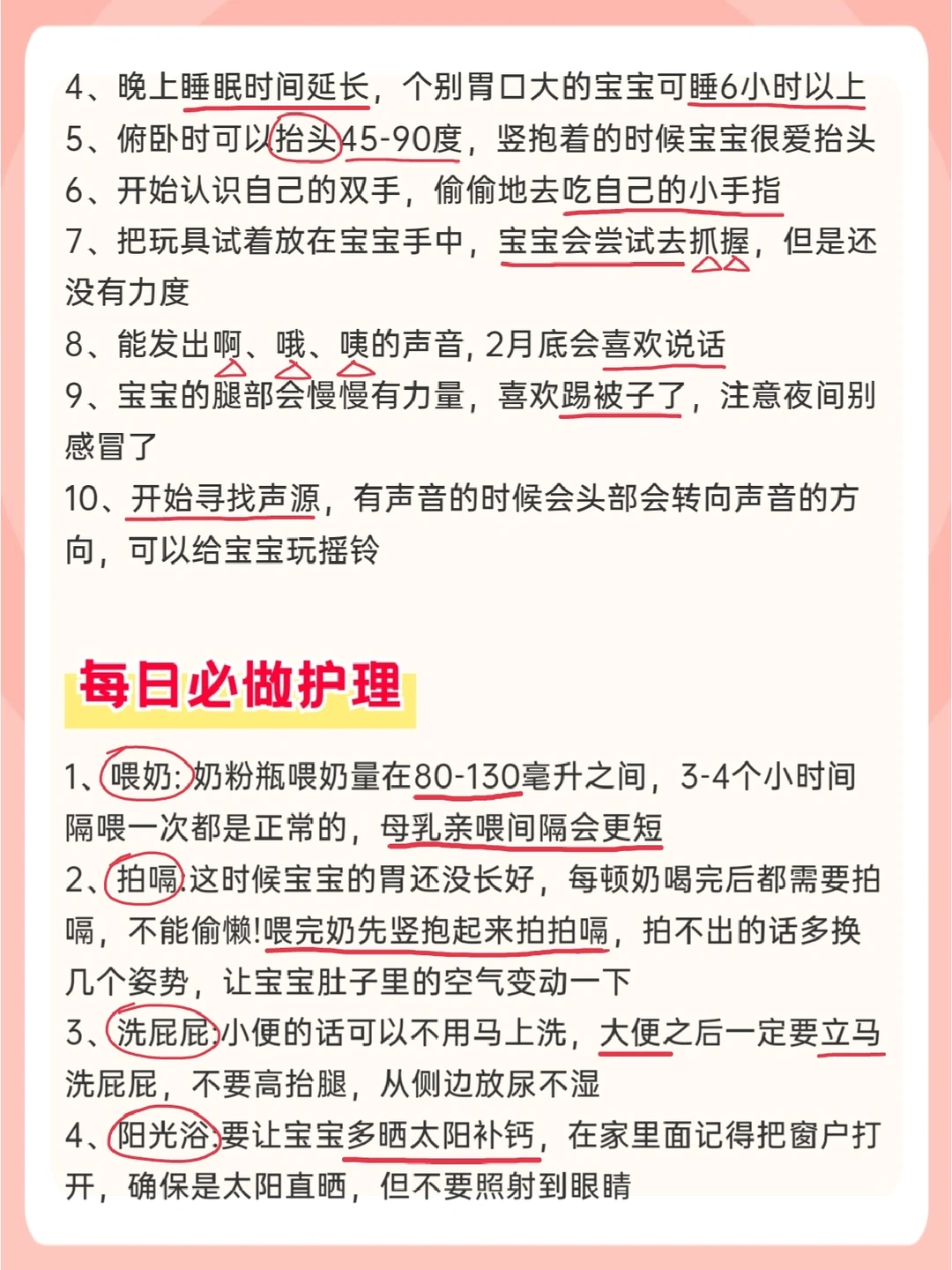 4、晚上睡眠时间延长，个别胃口大的宝宝可睡6小时以上
5、俯卧时可以抬头45-90度，竖抱着的时候宝宝很爱抬头
6、开始认识自己的双手，偷偷地去吃自己的小手指
7、把玩具试着放在宝宝手中，宝宝会尝试去抓握，但是还没有力度
8、能发出啊、哦、咦的声音，2月底会喜欢说话
9、宝宝的腿部会慢慢有力量，喜欢踢被子了，注意夜间别感冒了
10、开始寻找声源，有声音的时候会头部会转向声音的方向，可以给宝宝玩摇铃

每日必做护理

1、喂奶:奶粉瓶喂奶量在80-130毫升之间，3-4个小时间隔喂一次都是正常的，母乳亲喂间隔会更短
2、拍嗝:这时候宝宝的胃还没长好，每顿奶喝完后都需要拍嗝，不能偷懒!喂完奶先竖抱起来拍拍嗝，拍不出的话多换几个姿势，让宝宝肚子里的空气变动一下
3、洗屁屁:小便的话可以不用马上洗，大便之后一定要立马洗屁屁，不要高抬腿，从侧边放尿不湿
4、阳光浴:要让宝宝多晒太阳补钙，在家里面记得把窗户打开，确保是太阳直晒，但不要照射到眼睛